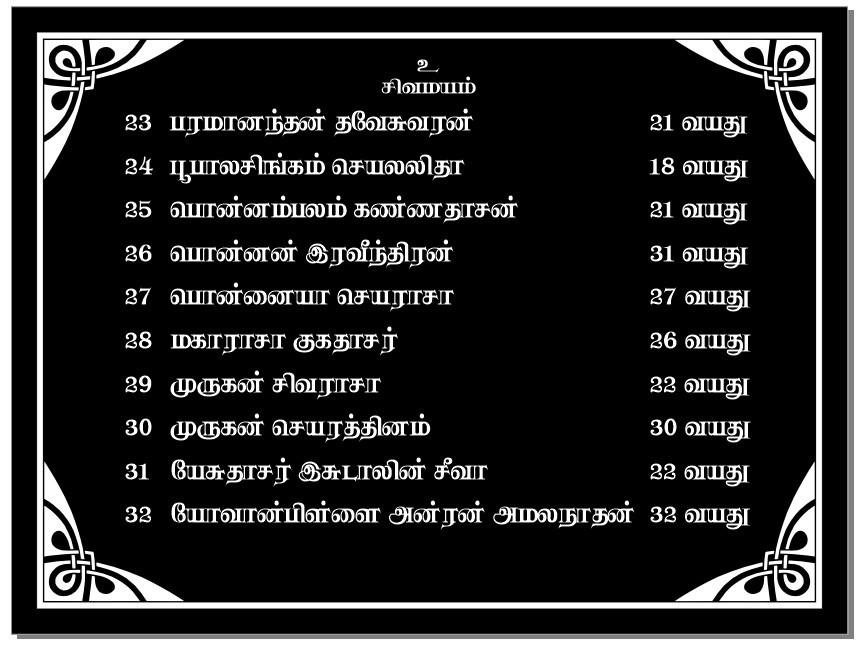 உ
சிவமயம்

23 பரமானந்தன் தவேசுவரன் 21 வயது

24 பூபாலசிங்கம் செயலலிதா 18 வயது

25 பொன்னம்பலம் கண்ணதாசன் 21 வயது

26 பொன்னன் இரவீந்திரன் 31 வயது

27 பொன்னையா செயராசா 27 வயது

28 மகாராசா குகதாசர் 26 வயது

29 முருகன் சிவராசா 22 வயது

30 முருகன் செயரத்தினம் 30 வயது

31 யேசுதாசர் இசுடாலின் சீவா 22 வயது

32 யோவான்பிள்ளை அன்ரன் அமலநாதன் 32 வயது